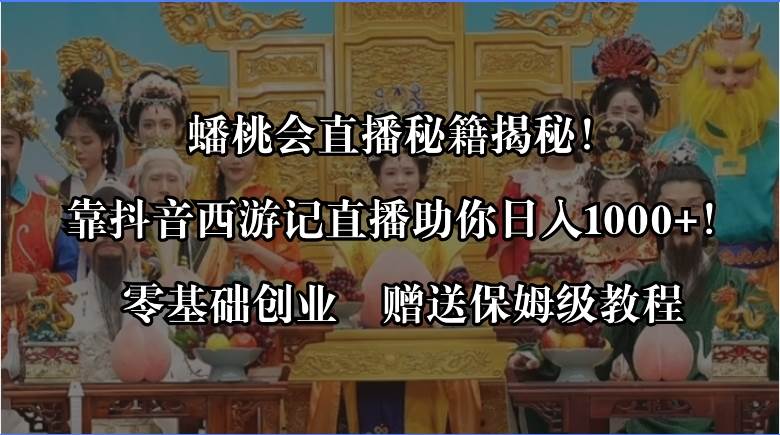 蟠桃会直播秘籍揭秘！

靠抖音西游记直播助你日入1000+！

零基础创业　赠送保姆级教程